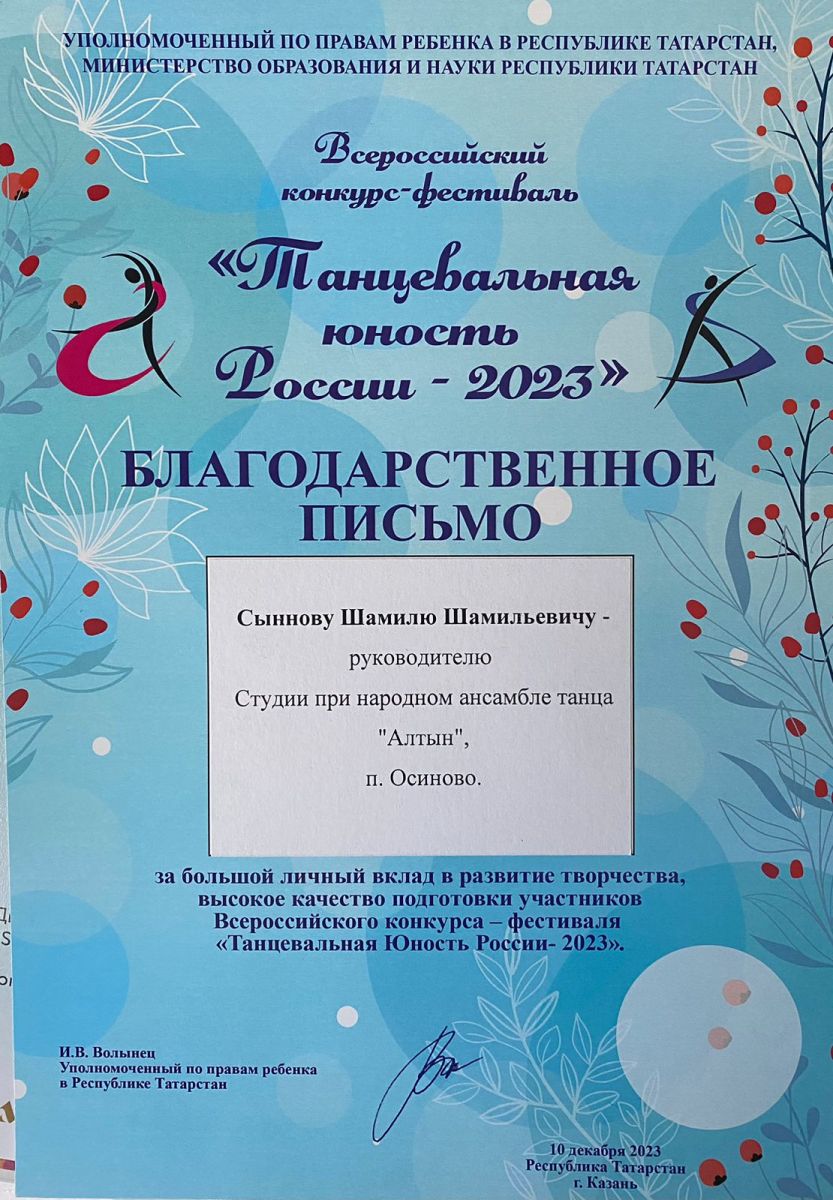 УПОЛНОМОЧЕННЫЙ ПО ПРАВАМ РЕБЕНКА В РЕСПУБЛИКЕ ТАТАРСТАН,
МИНИСТЕРСТВО ОБРАЗОВАНИЯ И НАУКИ РЕСПУБЛИКИ ТАТАРСТАН

Всероссийский
конкурс-фестиваль

«Танцевальная
юность
России - 2023»

БЛАГОДАРСТВЕННОЕ
ПИСЬМО

Сыннову Шамилю Шамильевичу -
руководителю
Студии при народном ансамбле танца
"Алтын",
п. Осиново.

за большой личный вклад в развитие творчества, высокое качество подготовки участников Всероссийского конкурса – фестиваля «Танцевальная Юность России- 2023».

И.В. Волынец
Уполномоченный по правам ребенка
в Республике Татарстан

10 декабря 2023
Республика Татарстан
г. Казань